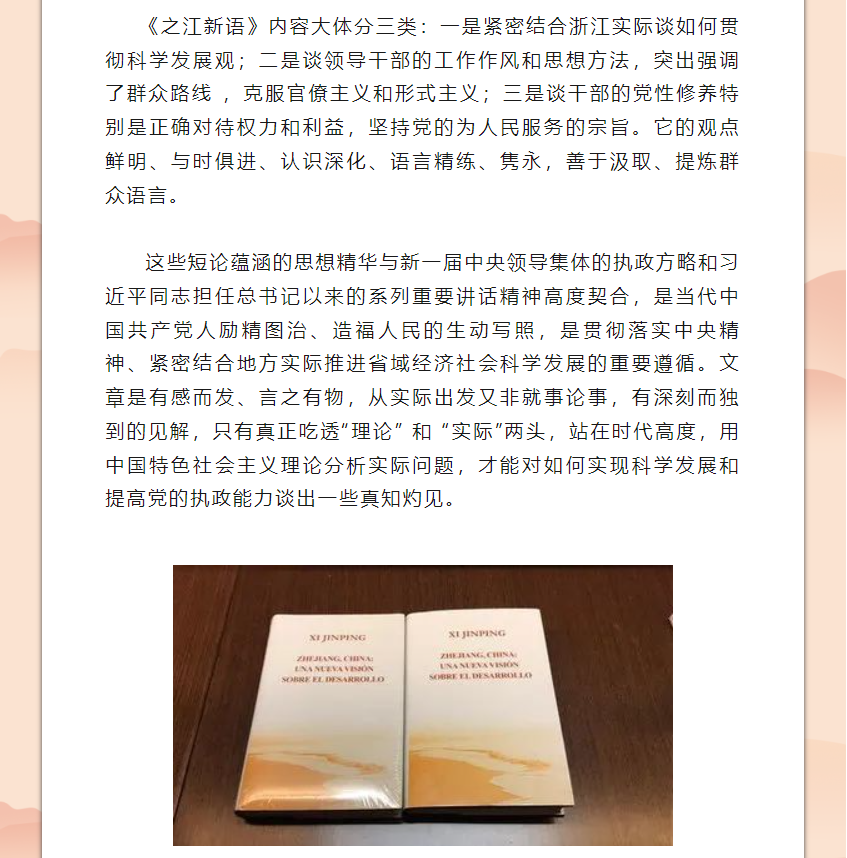 《之江新语》内容大体分三类：一是紧密结合浙江实际谈如何贯彻科学发展观；二是谈领导干部的工作作风和思想方法，突出强调了群众路线 ，克服官僚主义和形式主义；三是谈干部的党性修养特别是正确对待权力和利益，坚持党的为人民服务的宗旨。它的观点鲜明、与时俱进、认识深化、语言精练、隽永，善于汲取、提炼群众语言。

这些短论蕴涵的思想精华与新一届中央领导集体的执政方略和习近平同志担任总书记以来的系列重要讲话精神高度契合，是当代中国共产党人励精图治、造福人民的生动写照，是贯彻落实中央精神、紧密结合地方实际推进省域经济社会科学发展的重要遵循。文章是有感而发、言之有物，从实际出发又非就事论事，有深刻而独到的见解，只有真正吃透“理论” 和 “实际”两头，站在时代高度，用中国特色社会主义理论分析实际问题，才能对如何实现科学发展和提高党的执政能力谈出一些真知灼见。

XI JINPING
ZHEJIANG, CHINA: UNA NUEVA VISIÓN SOBRE EL DESARROLLO

XI JINPING
ZHEJIANG, CHINA: UNA NUEVA VISIÓN SOBRE EL DESARROLLO